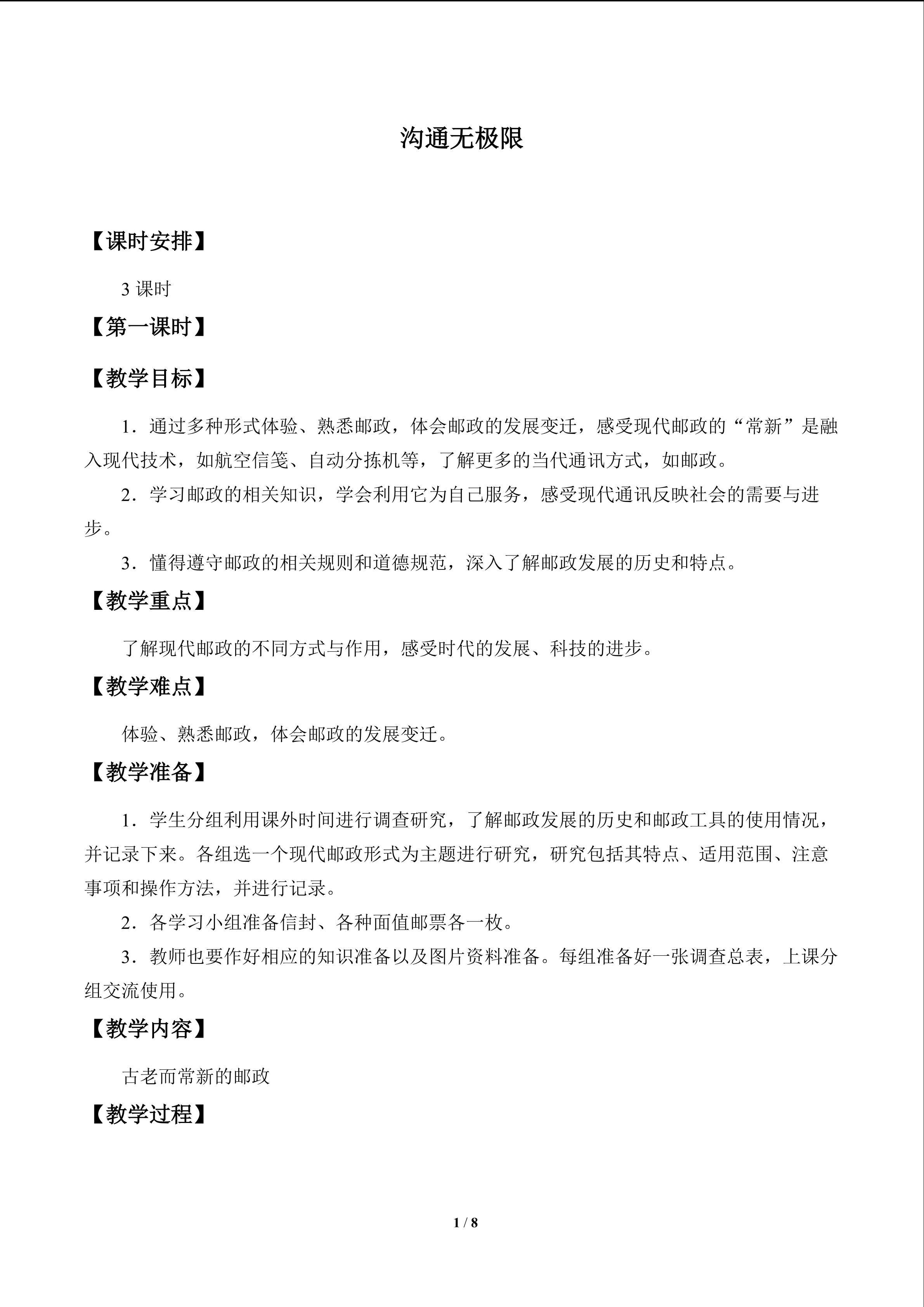 沟通无极限

【课时安排】

3课时

【第一课时】

【教学目标】

1．通过多种形式体验、熟悉邮政，体会邮政的发展变迁，感受现代邮政的“常新”是融入现代技术，如航空信笺、自动分拣机等，了解更多的当代通讯方式，如邮政。

2．学习邮政的相关知识，学会利用它为自己服务，感受现代通讯反映社会的需要与进步。

3．懂得遵守邮政的相关规则和道德规范，深入了解邮政发展的历史和特点。

【教学重点】

了解现代邮政的不同方式与作用，感受时代的发展、科技的进步。

【教学难点】

体验、熟悉邮政，体会邮政的发展变迁。

【教学准备】

1．学生分组利用课外时间进行调查研究，了解邮政发展的历史和邮政工具的使用情况，并记录下来。各组选一个现代邮政形式为主题进行研究，研究包括其特点、适用范围、注意事项和操作方法，并进行记录。

2．各学习小组准备信封、各种面值邮票各一枚。

3．教师也要作好相应的知识准备以及图片资料准备。每组准备好一张调查总表，上课分组交流使用。

【教学内容】

古老而常新的邮政

【教学过程】

1 / 8